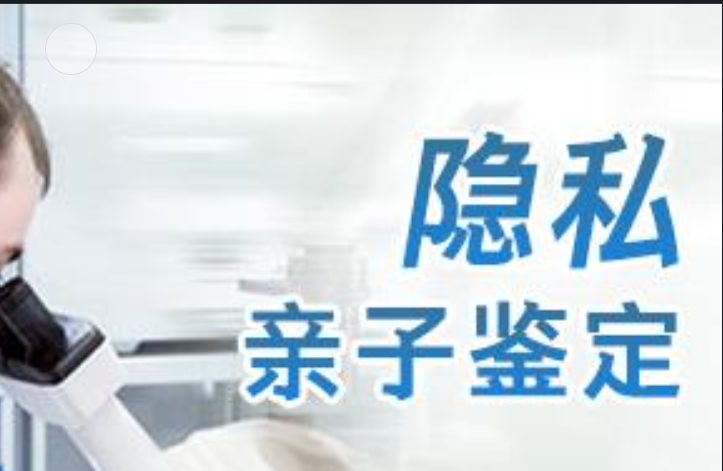 隐私
亲子鉴定